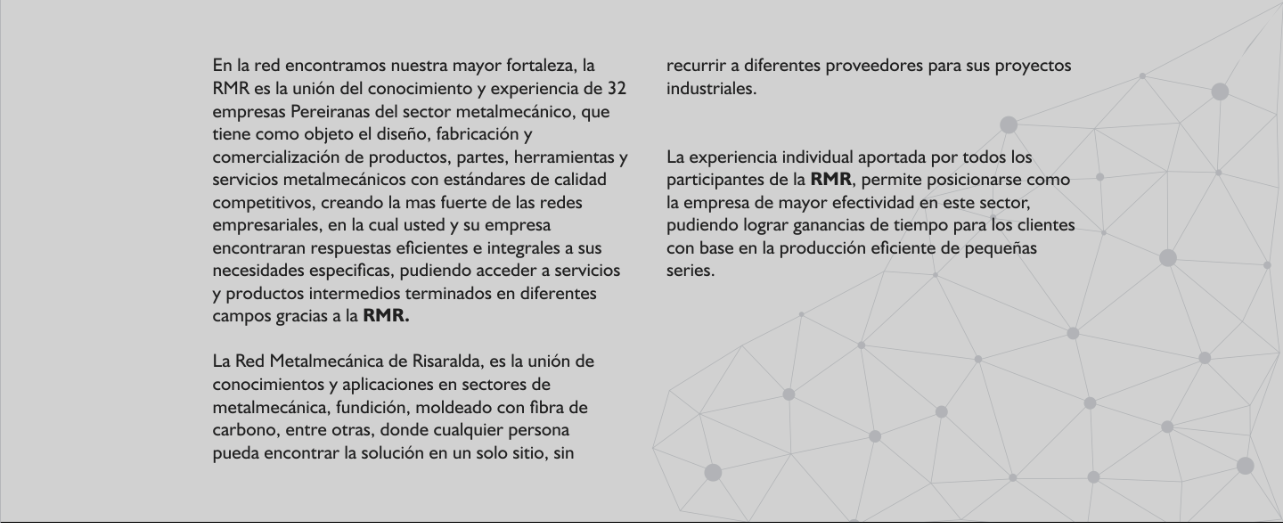 En la red encontramos nuestra mayor fortaleza, la RMR es la unión del conocimiento y experiencia de 32 empresas Pereiranas del sector metalmecánico, que tiene como objeto el diseño, fabricación y comercialización de productos, partes, herramientas y servicios metalmecánicos con estándares de calidad competitivos, creando la mas fuerte de las redes empresariales, en la cual usted y su empresa encontraran respuestas eficientes e integrales a sus necesidades especificas, pudiendo acceder a servicios y productos intermedios terminados en diferentes campos gracias a la RMR.

La Red Metalmecánica de Risaralda, es la unión de conocimientos y aplicaciones en sectores de metalmecánica, fundición, moldeado con fibra de carbono, entre otras, donde cualquier persona pueda encontrar la solución en un solo sitio, sin recurrir a diferentes proveedores para sus proyectos industriales.

La experiencia individual aportada por todos los participantes de la RMR, permite posicionarse como la empresa de mayor efectividad en este sector, pudiendo lograr ganancias de tiempo para los clientes con base en la producción eficiente de pequeñas series.